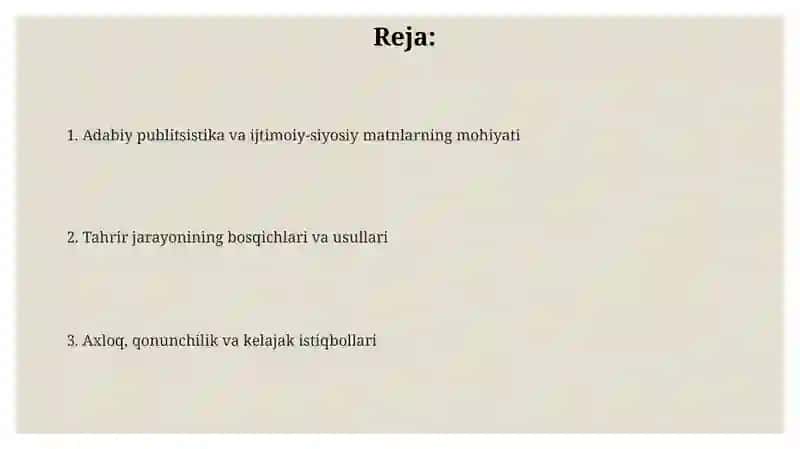 Reja:

1. Adabiy publitsistika va ijtimoiy-siyosiy matnlarning mohiyati

2. Tahrir jarayonining bosqichlari va usullari

3. Axloq, qonunchilik va kelajak istiqbollari